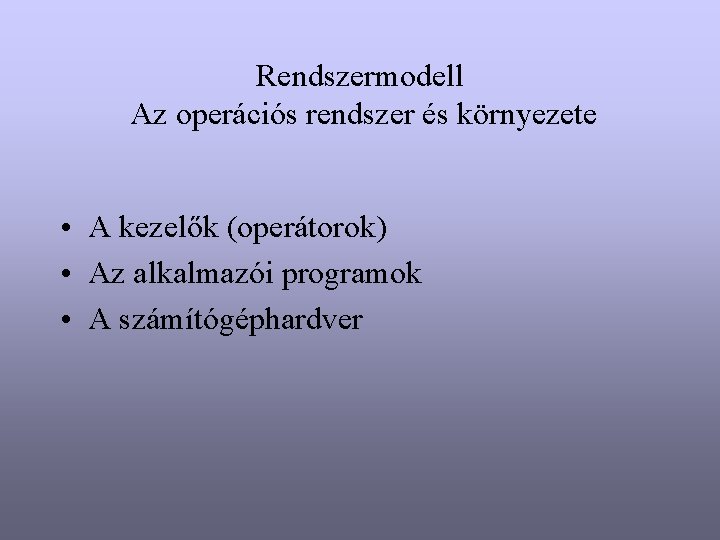 Rendszermodell
Az operációs rendszer és környezete

• A kezelők (operátorok)
• Az alkalmazói programok
• A számítógéphardver